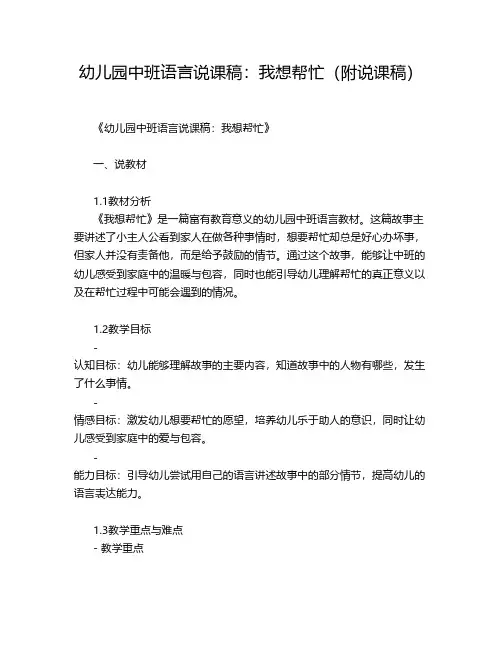 幼儿园中班语言说课稿：我想帮忙（附说课稿)

《幼儿园中班语言说课稿：我想帮忙》

一、说教材

1.1教材分析
《我想帮忙》是一篇富有教育意义的幼儿园中班语言教材。这篇故事主要讲述了小主人公看到家人在做各种事情时，想要帮忙却总是好心办坏事，但家人并没有责备他，而是给予鼓励的情节。通过这个故事，能够让中班的幼儿感受到家庭中的温暖与包容，同时也能引导幼儿理解帮忙的真正意义以及在帮忙过程中可能会遇到的情况。

1.2教学目标
-
认知目标：幼儿能够理解故事的主要内容，知道故事中的人物有哪些，发生了什么事情。
-
情感目标：激发幼儿想要帮忙的愿望，培养幼儿乐于助人的意识，同时让幼儿感受到家庭中的爱与包容。
-
能力目标：引导幼儿尝试用自己的语言讲述故事中的部分情节，提高幼儿的语言表达能力。

1.3教学重点与难点
- 教学重点